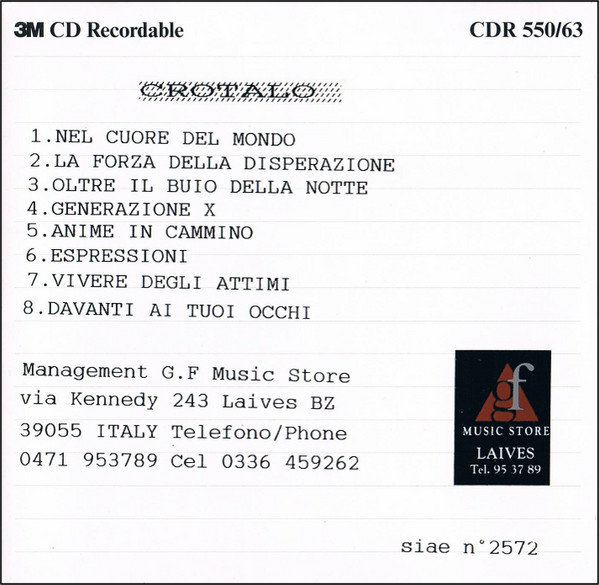 3M CD Recordable

CDR 550/63

CROTALO

1.NEL CUORE DEL MONDO
2.LA FORZA DELLA DISPERAZIONE
3.OLTRE IL BUIO DELLA NOTTE
4.GENERAZIONE X
5.ANIME IN CAMMINO
6.ESPRESSIONI
7.VIVERE DEGLI ATTIMI
8.DAVANTI AI TUOI OCCHI

Management G.F Music Store
via Kennedy 243 Laives BZ
39055 ITALY Telefono/Phone
0471 953789 Cel 0336 459262

gf
MUSIC STORE
LAIVES
Tel. 95 37 89

siae n°2572